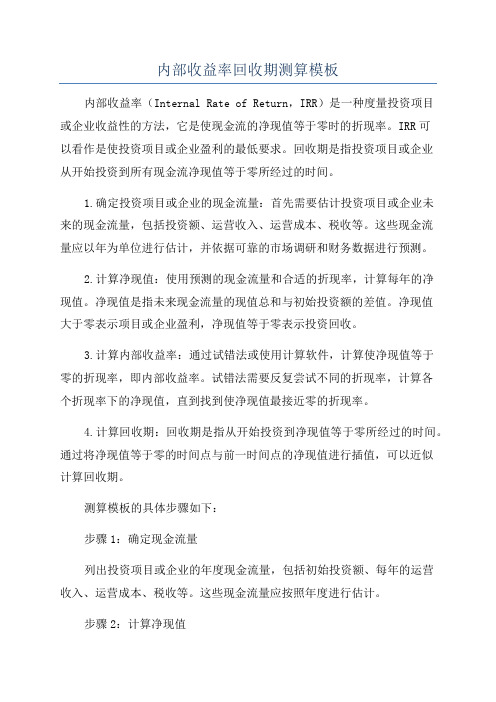 内部收益率回收期测算模板

内部收益率（Internal Rate of Return，IRR）是一种度量投资项目或企业收益性的方法，它是使现金流的净现值等于零时的折现率。IRR可以看作是使投资项目或企业盈利的最低要求。回收期是指投资项目或企业从开始投资到所有现金流净现值等于零所经过的时间。

1.确定投资项目或企业的现金流量：首先需要估计投资项目或企业未来的现金流量，包括投资额、运营收入、运营成本、税收等。这些现金流量应以年为单位进行估计，并依据可靠的市场调研和财务数据进行预测。

2.计算净现值：使用预测的现金流量和合适的折现率，计算每年的净现值。净现值是指未来现金流量的现值总和与初始投资额的差值。净现值大于零表示项目或企业盈利，净现值等于零表示投资回收。

3.计算内部收益率：通过试错法或使用计算软件，计算使净现值等于零的折现率，即内部收益率。试错法需要反复尝试不同的折现率，计算各个折现率下的净现值，直到找到使净现值最接近零的折现率。

4.计算回收期：回收期是指从开始投资到净现值等于零所经过的时间。通过将净现值等于零的时间点与前一时间点的净现值进行插值，可以近似计算回收期。

测算模板的具体步骤如下：

步骤1：确定现金流量

列出投资项目或企业的年度现金流量，包括初始投资额、每年的运营收入、运营成本、税收等。这些现金流量应按照年度进行估计。

步骤2：计算净现值